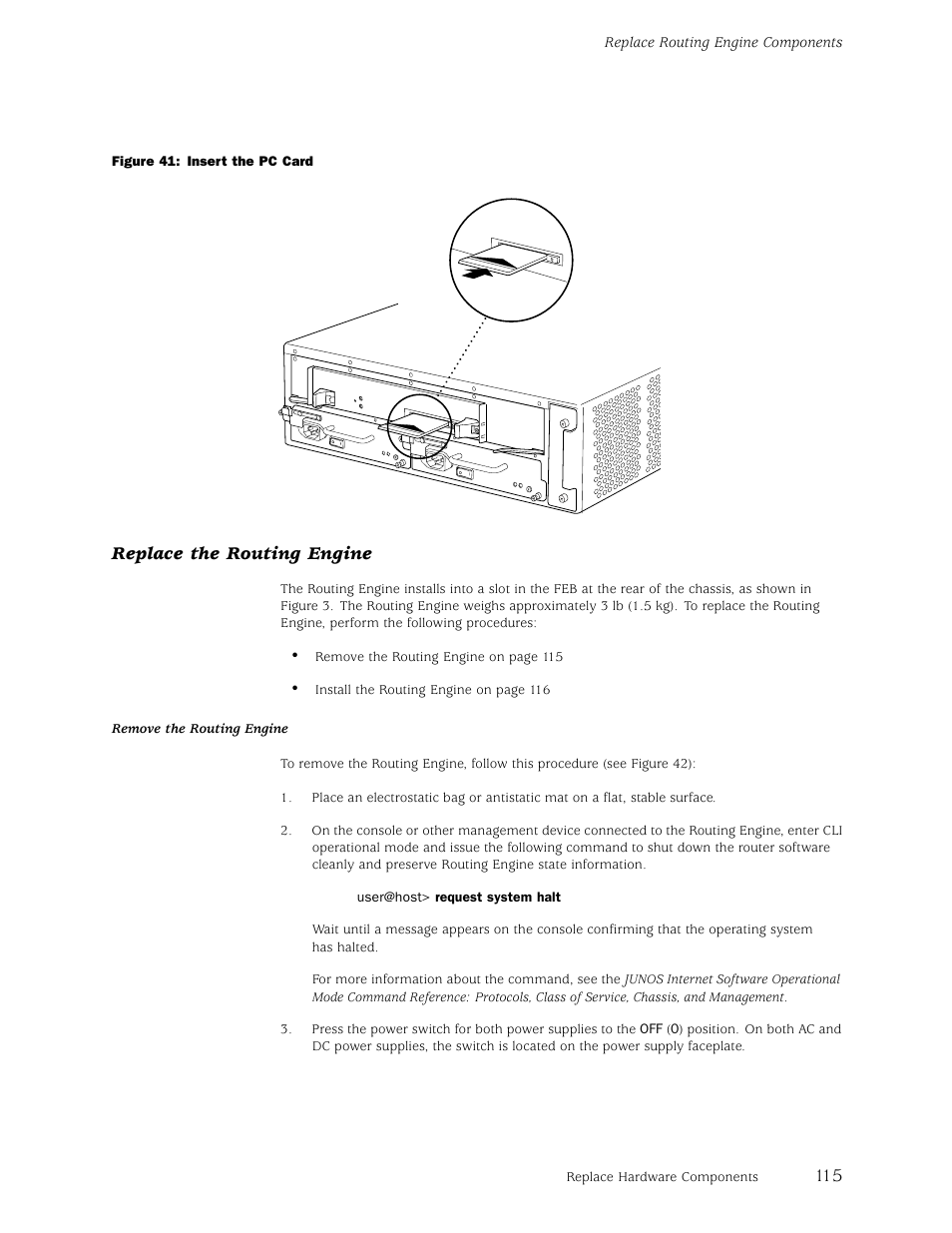 Replace Routing Engine Components

Figure 41: Insert the PC Card

Replace the Routing Engine

The Routing Engine installs into a slot in the FEB at the rear of the chassis, as shown in Figure 3. The Routing Engine weighs approximately 3 lb (1.5 kg). To replace the Routing Engine, perform the following procedures:

• Remove the Routing Engine on page 115

• Install the Routing Engine on page 116

Remove the Routing Engine

To remove the Routing Engine, follow this procedure (see Figure 42):

1. Place an electrostatic bag or antistatic mat on a flat, stable surface.

2. On the console or other management device connected to the Routing Engine, enter CLI operational mode and issue the following command to shut down the router software cleanly and preserve Routing Engine state information.

user@host> request system halt

Wait until a message appears on the console confirming that the operating system has halted.

For more information about the command, see the JUNOS Internet Software Operational Mode Command Reference: Protocols, Class of Service, Chassis, and Management.

3. Press the power switch for both power supplies to the OFF (O) position. On both AC and DC power supplies, the switch is located on the power supply faceplate.

Replace Hardware Components 115